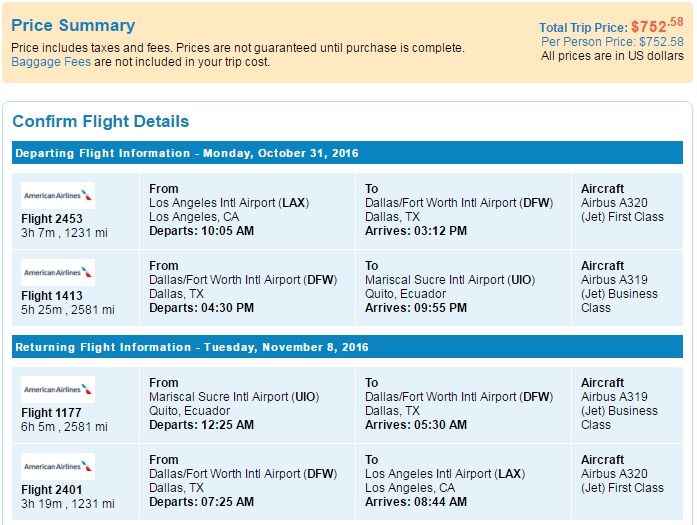 Price Summary

Price includes taxes and fees. Prices are not guaranteed until purchase is complete. Baggage Fees are not included in your trip cost.

Total Trip Price: $752.58
Per Person Price: $752.58
All prices are in US dollars

Confirm Flight Details

Departing Flight Information - Monday, October 31, 2016

| | | | |
|---|---|---|---|
| American Airlines Flight 2453 3h 7m , 1231 mi | From Los Angeles Intl Airport (LAX) Los Angeles, CA Departs: 10:05 AM | To Dallas/Fort Worth Intl Airport (DFW) Dallas, TX Arrives: 03:12 PM | Aircraft Airbus A320 (Jet) First Class |
| American Airlines Flight 1413 5h 25m , 2581 mi | From Dallas/Fort Worth Intl Airport (DFW) Dallas, TX Departs: 04:30 PM | To Mariscal Sucre Intl Airport (UIO) Quito, Ecuador Arrives: 09:55 PM | Aircraft Airbus A319 (Jet) Business Class |

Returning Flight Information - Tuesday, November 8, 2016

| | | | |
|---|---|---|---|
| American Airlines Flight 1177 6h 5m , 2581 mi | From Mariscal Sucre Intl Airport (UIO) Quito, Ecuador Departs: 12:25 AM | To Dallas/Fort Worth Intl Airport (DFW) Dallas, TX Arrives: 05:30 AM | Aircraft Airbus A319 (Jet) Business Class |
| American Airlines Flight 2401 3h 19m , 1231 mi | From Dallas/Fort Worth Intl Airport (DFW) Dallas, TX Departs: 07:25 AM | To Los Angeles Intl Airport (LAX) Los Angeles, CA Arrives: 08:44 AM | Aircraft Airbus A320 (Jet) First Class |